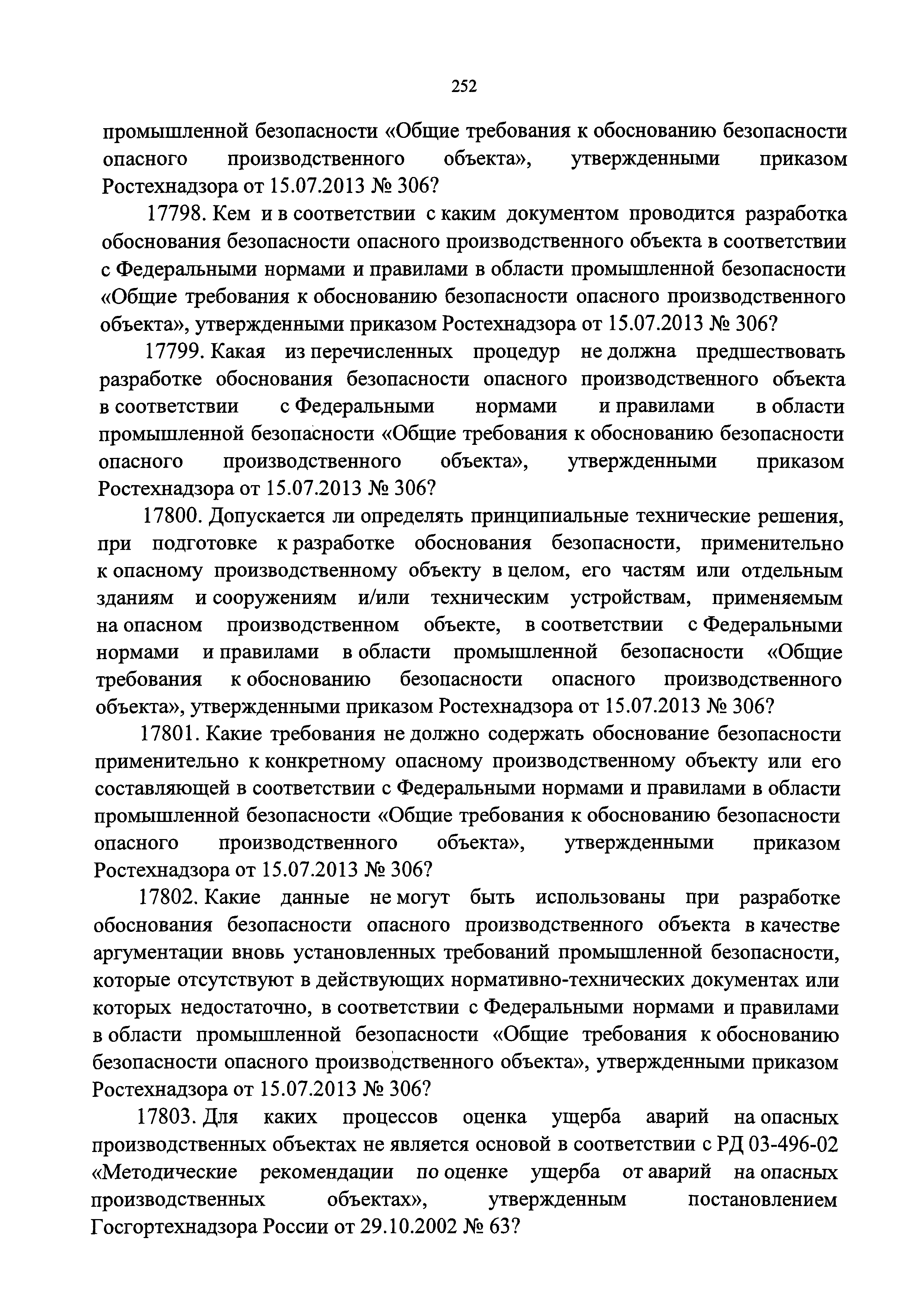 252

промышленной безопасности «Общие требования к обоснованию безопасности опасного производственного объекта», утвержденными приказом Ростехнадзора от 15.07.2013 № 306?

17798. Кем и в соответствии с каким документом проводится разработка обоснования безопасности опасного производственного объекта в соответствии с Федеральными нормами и правилами в области промышленной безопасности «Общие требования к обоснованию безопасности опасного производственного объекта», утвержденными приказом Ростехнадзора от 15.07.2013 № 306?

17799. Какая из перечисленных процедур не должна предшествовать разработке обоснования безопасности опасного производственного объекта в соответствии с Федеральными нормами и правилами в области промышленной безопасности «Общие требования к обоснованию безопасности опасного производственного объекта», утвержденными приказом Ростехнадзора от 15.07.2013 № 306?

17800. Допускается ли определять принципиальные технические решения, при подготовке к разработке обоснования безопасности, применительно к опасному производственному объекту в целом, его частям или отдельным зданиям и сооружениям и/или техническим устройствам, применяемым на опасном производственном объекте, в соответствии с Федеральными нормами и правилами в области промышленной безопасности «Общие требования к обоснованию безопасности опасного производственного объекта», утвержденными приказом Ростехнадзора от 15.07.2013 № 306?

17801. Какие требования не должно содержать обоснование безопасности применительно к конкретному опасному производственному объекту или его составляющей в соответствии с Федеральными нормами и правилами в области промышленной безопасности «Общие требования к обоснованию безопасности опасного производственного объекта», утвержденными приказом Ростехнадзора от 15.07.2013 № 306?

17802. Какие данные не могут быть использованы при разработке обоснования безопасности опасного производственного объекта в качестве аргументации вновь установленных требований промышленной безопасности, которые отсутствуют в действующих нормативно-технических документах или которых недостаточно, в соответствии с Федеральными нормами и правилами в области промышленной безопасности «Общие требования к обоснованию безопасности опасного производственного объекта», утвержденными приказом Ростехнадзора от 15.07.2013 № 306?

17803. Для каких процессов оценка ущерба аварий на опасных производственных объектах не является основой в соответствии с РД 03-496-02 «Методические рекомендации по оценке ущерба от аварий на опасных производственных объектах», утвержденным постановлением Госгортехнадзора России от 29.10.2002 № 63?